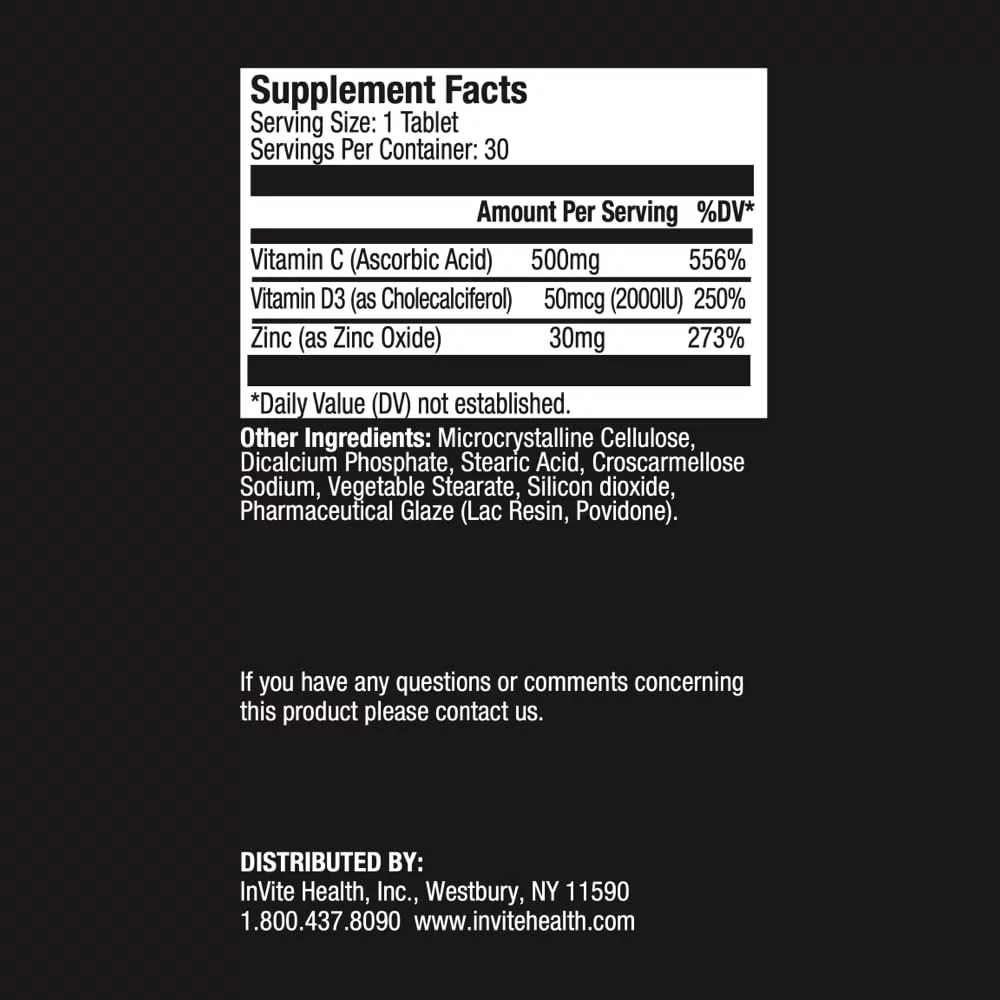 Supplement Facts
Serving Size: 1 Tablet
Servings Per Container: 30

| | Amount Per Serving | %DV* |
|---|---|---|
| Vitamin C (Ascorbic Acid) | 500mg | 556% |
| Vitamin D3 (as Cholecalciferol) | 50mcg (2000IU) | 250% |
| Zinc (as Zinc Oxide) | 30mg | 273% |

*Daily Value (DV) not established.

Other Ingredients: Microcrystalline Cellulose, Dicalcium Phosphate, Stearic Acid, Croscarmellose Sodium, Vegetable Stearate, Silicon dioxide, Pharmaceutical Glaze (Lac Resin, Povidone).

If you have any questions or comments concerning this product please contact us.

DISTRIBUTED BY:
InVite Health, Inc., Westbury, NY 11590
1.800.437.8090 www.invitehealth.com